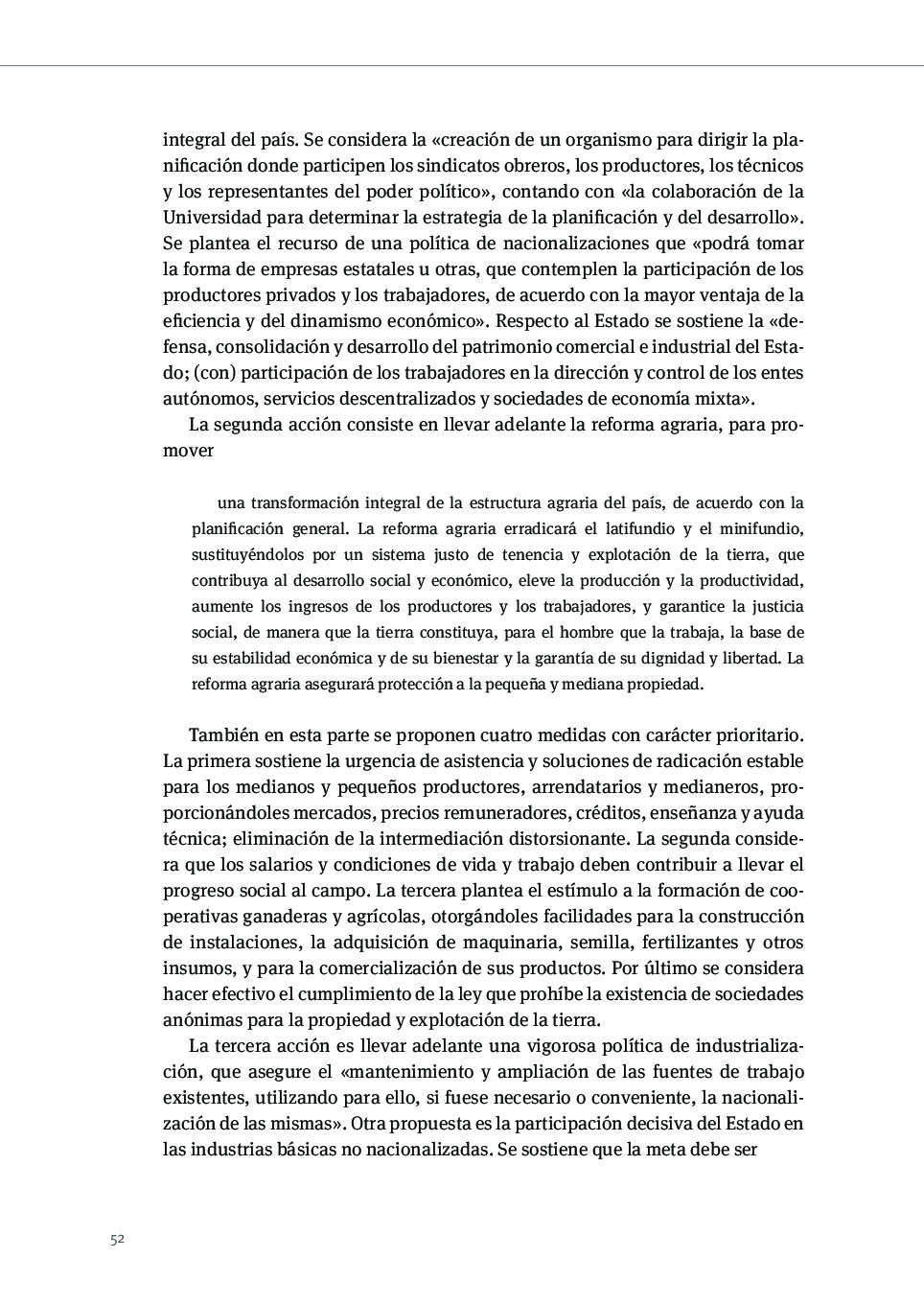 integral del país. Se considera la «creación de un organismo para dirigir la planificación donde participen los sindicatos obreros, los productores, los técnicos y los representantes del poder político», contando con «la colaboración de la Universidad para determinar la estrategia de la planificación y del desarrollo». Se plantea el recurso de una política de nacionalizaciones que «podrá tomar la forma de empresas estatales u otras, que contemplen la participación de los productores privados y los trabajadores, de acuerdo con la mayor ventaja de la eficiencia y del dinamismo económico». Respecto al Estado se sostiene la «defensa, consolidación y desarrollo del patrimonio comercial e industrial del Estado; (con) participación de los trabajadores en la dirección y control de los entes autónomos, servicios descentralizados y sociedades de economía mixta».

La segunda acción consiste en llevar adelante la reforma agraria, para promover

una transformación integral de la estructura agraria del país, de acuerdo con la planificación general. La reforma agraria erradicará el latifundio y el minifundio, sustituyéndolos por un sistema justo de tenencia y explotación de la tierra, que contribuya al desarrollo social y económico, eleve la producción y la productividad, aumente los ingresos de los productores y los trabajadores, y garantice la justicia social, de manera que la tierra constituya, para el hombre que la trabaja, la base de su estabilidad económica y de su bienestar y la garantía de su dignidad y libertad. La reforma agraria asegurará protección a la pequeña y mediana propiedad.

También en esta parte se proponen cuatro medidas con carácter prioritario. La primera sostiene la urgencia de asistencia y soluciones de radicación estable para los medianos y pequeños productores, arrendatarios y medianeros, proporcionándoles mercados, precios remuneradores, créditos, enseñanza y ayuda técnica; eliminación de la intermediación distorsionante. La segunda considera que los salarios y condiciones de vida y trabajo deben contribuir a llevar el progreso social al campo. La tercera plantea el estímulo a la formación de cooperativas ganaderas y agrícolas, otorgándoles facilidades para la construcción de instalaciones, la adquisición de maquinaria, semilla, fertilizantes y otros insumos, y para la comercialización de sus productos. Por último se considera hacer efectivo el cumplimiento de la ley que prohíbe la existencia de sociedades anónimas para la propiedad y explotación de la tierra.

La tercera acción es llevar adelante una vigorosa política de industrialización, que asegure el «mantenimiento y ampliación de las fuentes de trabajo existentes, utilizando para ello, si fuese necesario o conveniente, la nacionalización de las mismas». Otra propuesta es la participación decisiva del Estado en las industrias básicas no nacionalizadas. Se sostiene que la meta debe ser

52